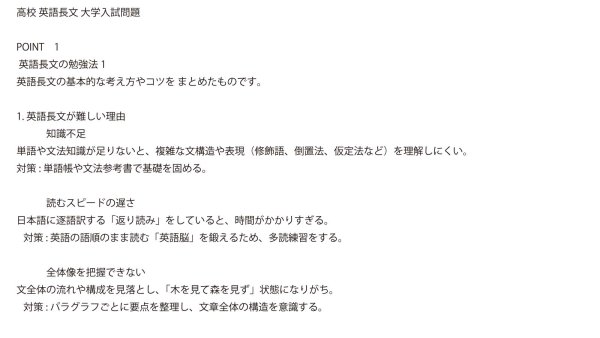 高校 英語長文 大学入試問題

POINT　1
英語長文の勉強法 1
英語長文の基本的な考え方やコツを まとめたものです。

1. 英語長文が難しい理由
知識不足
単語や文法知識が足りないと、複雑な文構造や表現（修飾語、倒置法、仮定法など）を理解しにくい。
対策 : 単語帳や文法参考書で基礎を固める。

読むスピードの遅さ
日本語に逐語訳する「返り読み」をしていると、時間がかかりすぎる。
対策 : 英語の語順のまま読む「英語脳」を鍛えるため、多読練習をする。

全体像を把握できない
文全体の流れや構成を見落とし、「木を見て森を見ず」状態になりがち。
対策 : パラグラフごとに要点を整理し、文章全体の構造を意識する。